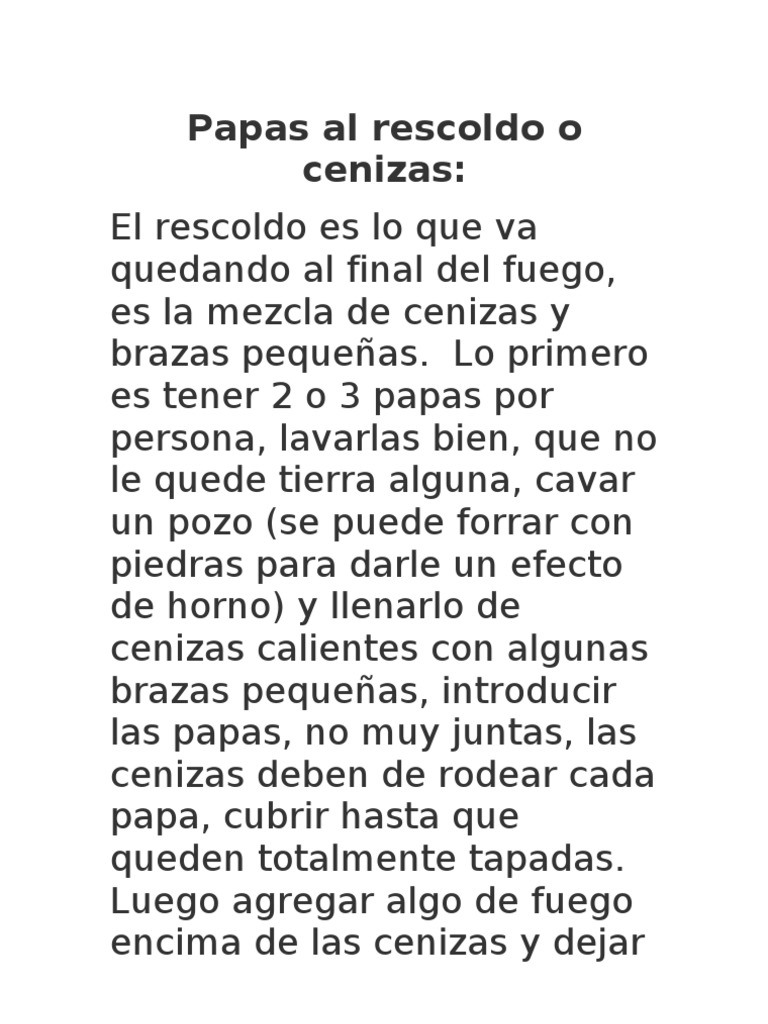 Papas al rescoldo o cenizas:

El rescoldo es lo que va quedando al final del fuego, es la mezcla de cenizas y brazas pequeñas.  Lo primero es tener 2 o 3 papas por persona, lavarlas bien, que no le quede tierra alguna, cavar un pozo (se puede forrar con piedras para darle un efecto de horno) y llenarlo de cenizas calientes con algunas brazas pequeñas, introducir las papas, no muy juntas, las cenizas deben de rodear cada papa, cubrir hasta que queden totalmente tapadas. Luego agregar algo de fuego encima de las cenizas y dejar